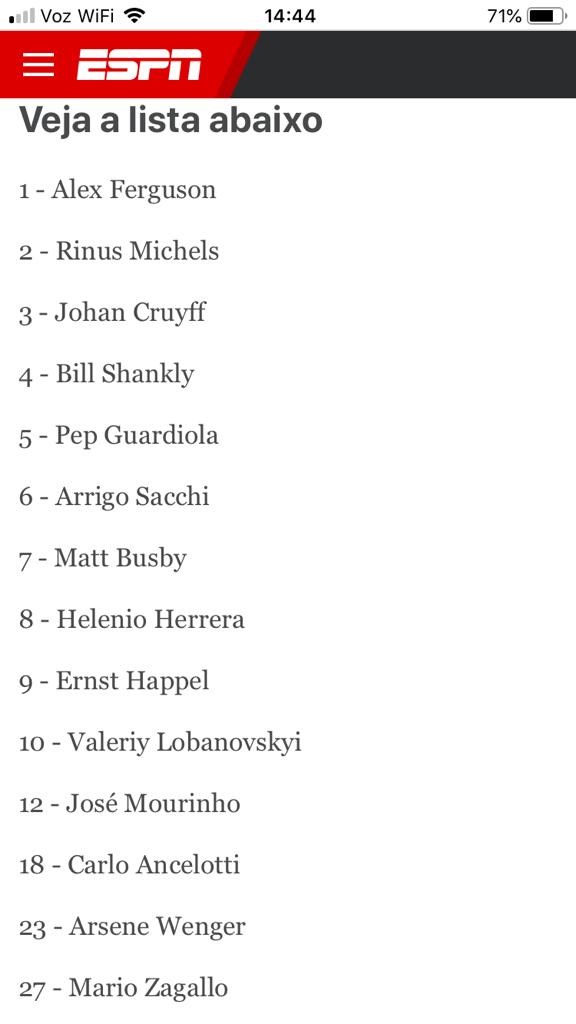 Voz WiFi 14:44 71%

ESPN

Veja a lista abaixo

1 - Alex Ferguson

2 - Rinus Michels

3 - Johan Cruyff

4 - Bill Shankly

5 - Pep Guardiola

6 - Arrigo Sacchi

7 - Matt Busby

8 - Helenio Herrera

9 - Ernst Happel

10 - Valeriy Lobanovskyi

12 - José Mourinho

18 - Carlo Ancelotti

23 - Arsene Wenger

27 - Mario Zagallo